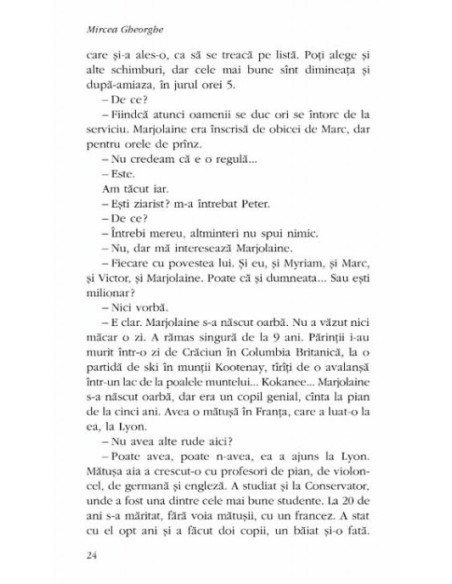 Mircea Gheorghe

care și-a ales-o, ca să se treacă pe listă. Poți alege și alte schimburi, dar cele mai bune sînt dimineața și după-amiaza, în jurul orei 5.

– De ce?

– Fiindcă atunci oamenii se duc ori se întorc de la serviciu. Marjolaine era înscrisă de obicei de Marc, dar pentru orele de prînz.

– Nu credeam că e o regulă...

– Este.

Am tăcut iar.

– Ești ziarist? m-a întrebat Peter.

– De ce?

– Întrebi mereu, altminteri nu spui nimic.

– Nu, dar mă interesează Marjolaine.

– Fiecare cu povestea lui. Și eu, și Myriam, și Marc, și Victor, și Marjolaine. Poate că și dumneata... Sau ești milionar?

– Nici vorbă.

– E clar. Marjolaine s-a născut oarbă. Nu a văzut nici măcar o zi. A rămas singură de la 9 ani. Părinții i-au murit într-o zi de Crăciun în Columbia Britanică, la o partidă de ski în munții Kootenay, tîrîți de o avalanșă într-un lac de la poalele muntelui... Kokanee... Marjolaine s-a născut oarbă, dar era un copil genial, cînta la pian de la cinci ani. Avea o mătușă în Franța, care a luat-o la ea, la Lyon.

– Nu avea alte rude aici?

– Poate avea, poate n-avea, ea a ajuns la Lyon. Mătușa aia a crescut-o cu profesori de pian, de violoncel, de germană și engleză. A studiat și la Conservator, unde a fost una dintre cele mai bune studente. La 20 de ani s-a măritat, fără voia mătușii, cu un francez. A stat cu el opt ani și a făcut doi copii, un băiat și-o fată.

24